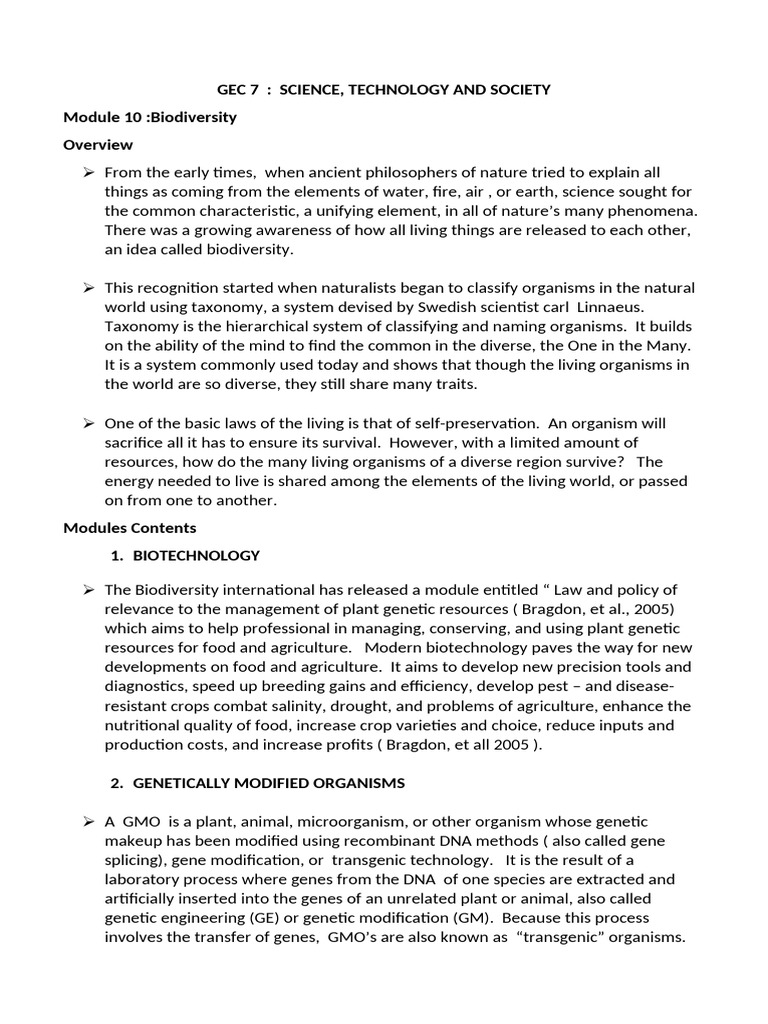 GEC 7 : SCIENCE, TECHNOLOGY AND SOCIETY

Module 10 :Biodiversity

Overview

➢ From the early times, when ancient philosophers of nature tried to explain all things as coming from the elements of water, fire, air , or earth, science sought for the common characteristic, a unifying element, in all of nature's many phenomena. There was a growing awareness of how all living things are released to each other, an idea called biodiversity.

➢ This recognition started when naturalists began to classify organisms in the natural world using taxonomy, a system devised by Swedish scientist carl Linnaeus. Taxonomy is the hierarchical system of classifying and naming organisms. It builds on the ability of the mind to find the common in the diverse, the One in the Many. It is a system commonly used today and shows that though the living organisms in the world are so diverse, they still share many traits.

➢ One of the basic laws of the living is that of self-preservation. An organism will sacrifice all it has to ensure its survival. However, with a limited amount of resources, how do the many living organisms of a diverse region survive? The energy needed to live is shared among the elements of the living world, or passed on from one to another.

Modules Contents

1. BIOTECHNOLOGY

➢ The Biodiversity international has released a module entitled " Law and policy of relevance to the management of plant genetic resources ( Bragdon, et al., 2005) which aims to help professional in managing, conserving, and using plant genetic resources for food and agriculture. Modern biotechnology paves the way for new developments on food and agriculture. It aims to develop new precision tools and diagnostics, speed up breeding gains and efficiency, develop pest – and disease-resistant crops combat salinity, drought, and problems of agriculture, enhance the nutritional quality of food, increase crop varieties and choice, reduce inputs and production costs, and increase profits ( Bragdon, et all 2005 ).

2. GENETICALLY MODIFIED ORGANISMS

➢ A GMO is a plant, animal, microorganism, or other organism whose genetic makeup has been modified using recombinant DNA methods ( also called gene splicing), gene modification, or transgenic technology. It is the result of a laboratory process where genes from the DNA of one species are extracted and artificially inserted into the genes of an unrelated plant or animal, also called genetic engineering (GE) or genetic modification (GM). Because this process involves the transfer of genes, GMO's are also known as "transgenic" organisms.